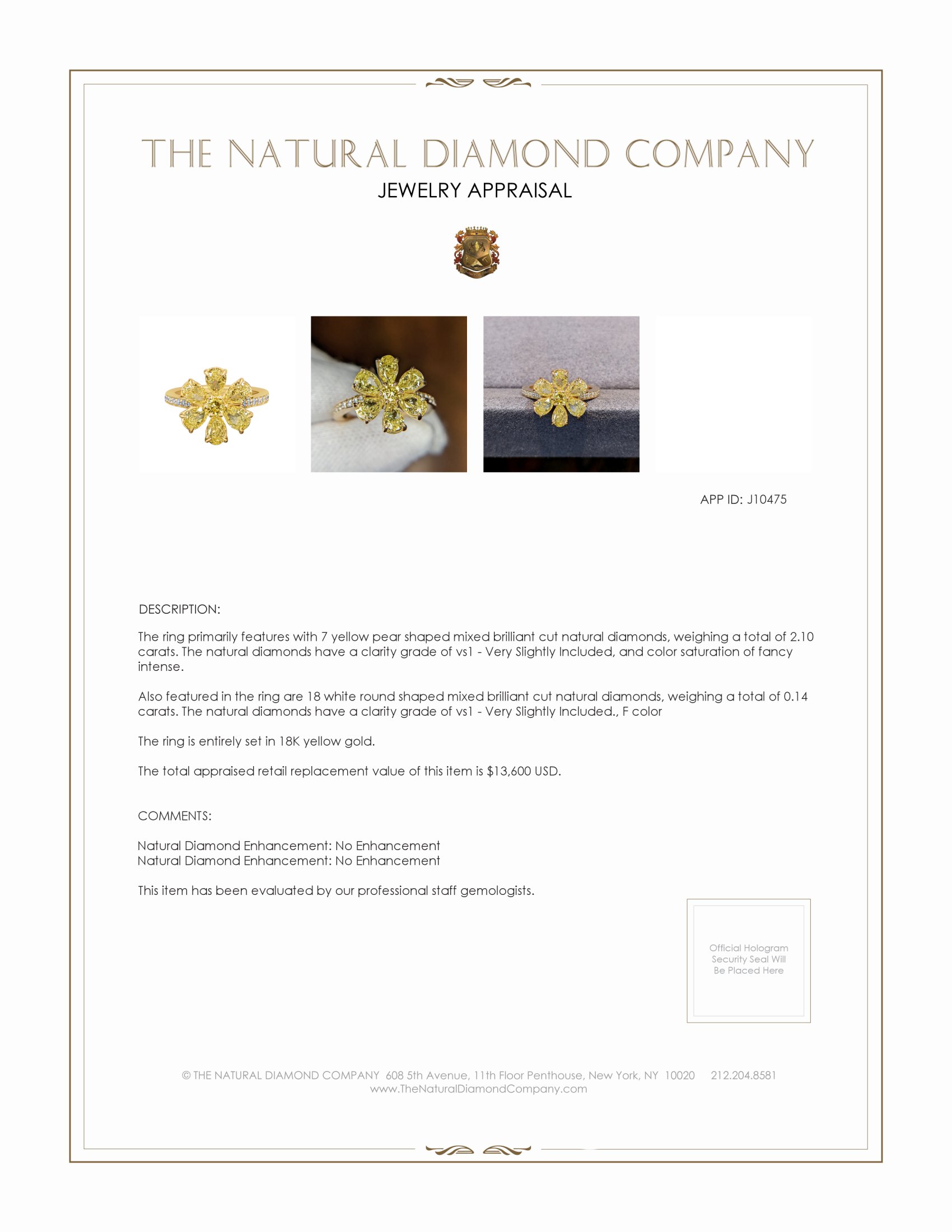 THE NATURAL DIAMOND COMPANY

JEWELRY APPRAISAL

APP ID: J10475

DESCRIPTION:

The ring primarily features with 7 yellow pear shaped mixed brilliant cut natural diamonds, weighing a total of 2.10 carats. The natural diamonds have a clarity grade of vs1 - Very Slightly Included, and color saturation of fancy intense.

Also featured in the ring are 18 white round shaped mixed brilliant cut natural diamonds, weighing a total of 0.14 carats. The natural diamonds have a clarity grade of vs1 - Very Slightly Included., F color

The ring is entirely set in 18K yellow gold.

The total appraised retail replacement value of this item is $13,600 USD.

COMMENTS:

Natural Diamond Enhancement: No Enhancement
Natural Diamond Enhancement: No Enhancement

This item has been evaluated by our professional staff gemologists.

Official Hologram Security Seal Will Be Placed Here

© THE NATURAL DIAMOND COMPANY 608 5th Avenue, 11th Floor Penthouse, New York, NY 10020 212.204.8581
www.TheNaturalDiamondCompany.com